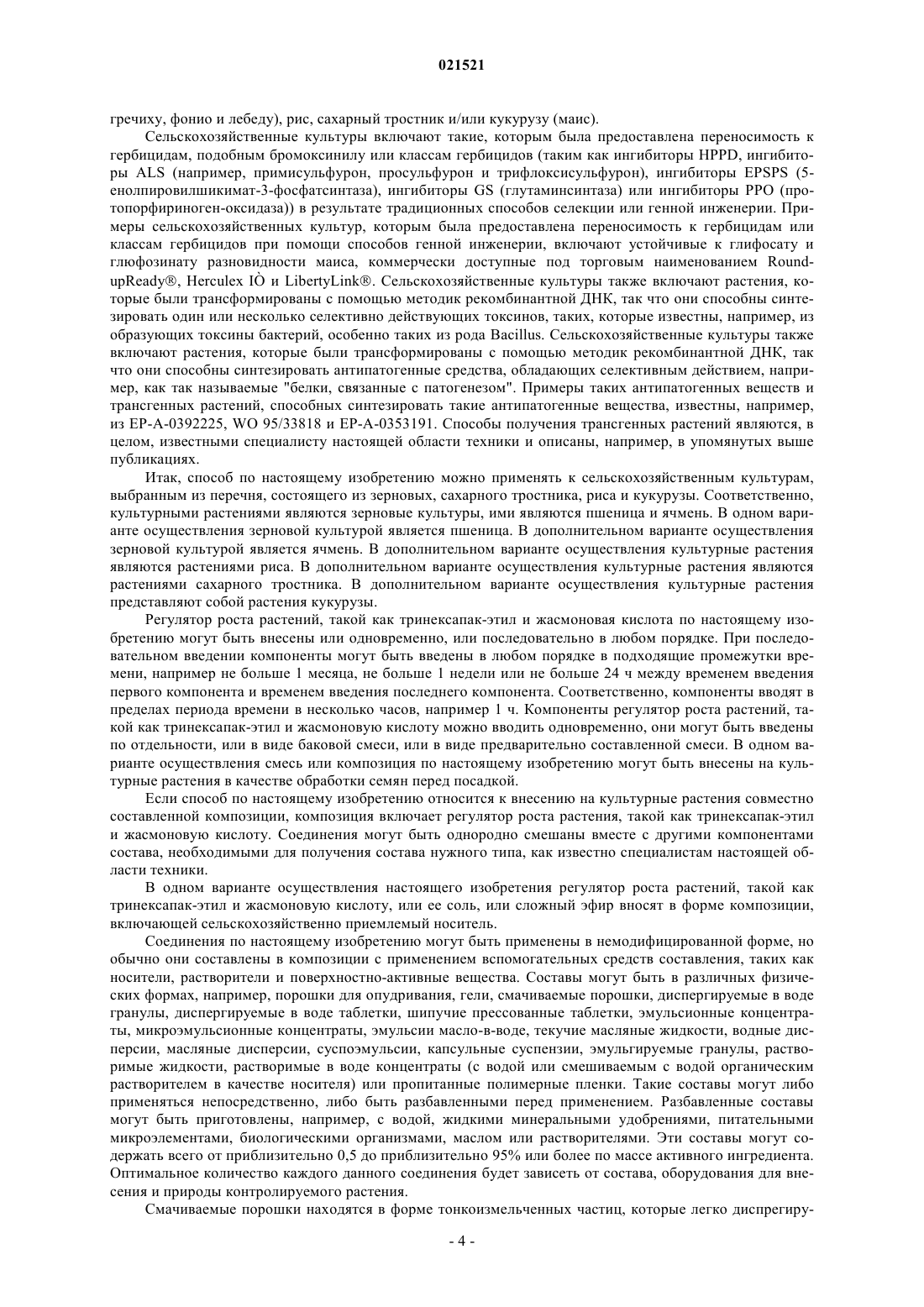 021521

гречиху, фонио и лебеду), рис, сахарный тростник и/или кукурузу (маис).

Сельскохозяйственные культуры включают такие, которым была предоставлена переносимость к гербицидам, подобным бромоксинилу или классам гербицидов (таким как ингибиторы HPPD, ингибиторы ALS (например, примисульфурон, просульфурон и трифлоксисульфурон), ингибиторы EPSPS (5-енолпировилшикимат-3-фосфатсинтаза), ингибиторы GS (глутаминсинтаза) или ингибиторы PPO (протопорфириноген-оксидаза)) в результате традиционных способов селекции или генной инженерии. Примеры сельскохозяйственных культур, которым была предоставлена переносимость к гербицидам или классам гербицидов при помощи способов генной инженерии, включают устойчивые к глифосату и глюфозинату разновидности маиса, коммерчески доступные под торговым наименованием RoundupReady®, Herculex IÒ и LibertyLink®. Сельскохозяйственные культуры также включают растения, которые были трансформированы с помощью методик рекомбинантной ДНК, так что они способны синтезировать один или несколько селективно действующих токсинов, таких, которые известны, например, из образующих токсины бактерий, особенно таких из рода Bacillus. Сельскохозяйственные культуры также включают растения, которые были трансформированы с помощью методик рекомбинантной ДНК, так что они способны синтезировать антипатогенные средства, обладающих селективным действием, например, как так называемые "белки, связанные с патогенезом". Примеры таких антипатогенных веществ и трансгенных растений, способных синтезировать такие антипатогенные вещества, известны, например, из EP-A-0392225, WO 95/33818 и EP-A-0353191. Способы получения трансгенных растений являются, в целом, известными специалисту настоящей области техники и описаны, например, в упомянутых выше публикациях.

Итак, способ по настоящему изобретению можно применять к сельскохозяйственным культурам, выбранным из перечня, состоящего из зерновых, сахарного тростника, риса и кукурузы. Соответственно, культурными растениями являются зерновые культуры, ими являются пшеница и ячмень. В одном варианте осуществления зерновой культурой является пшеница. В дополнительном варианте осуществления зерновой культурой является ячмень. В дополнительном варианте осуществления культурные растения являются растениями риса. В дополнительном варианте осуществления культурные растения являются растениями сахарного тростника. В дополнительном варианте осуществления культурные растения представляют собой растения кукурузы.

Регулятор роста растений, такой как тринексапак-этил и жасмоновая кислота по настоящему изобретению могут быть внесены или одновременно, или последовательно в любом порядке. При последовательном введении компоненты могут быть введены в любом порядке в подходящие промежутки времени, например не больше 1 месяца, не больше 1 недели или не больше 24 ч между временем введения первого компонента и временем введения последнего компонента. Соответственно, компоненты вводят в пределах периода времени в несколько часов, например 1 ч. Компоненты регулятор роста растений, такой как тринексапак-этил и жасмоновую кислоту можно вводить одновременно, они могут быть введены по отдельности, или в виде баковой смеси, или в виде предварительно составленной смеси. В одном варианте осуществления смесь или композиция по настоящему изобретению могут быть внесены на культурные растения в качестве обработки семян перед посадкой.

Если способ по настоящему изобретению относится к внесению на культурные растения совместно составленной композиции, композиция включает регулятор роста растения, такой как тринексапак-этил и жасмоновую кислоту. Соединения могут быть однородно смешаны вместе с другими компонентами состава, необходимыми для получения состава нужного типа, как известно специалистам настоящей области техники.

В одном варианте осуществления настоящего изобретения регулятор роста растений, такой как тринексапак-этил и жасмоновую кислоту, или ее соль, или сложный эфир вносят в форме композиции, включающей сельскохозяйственно приемлемый носитель.

Соединения по настоящему изобретению могут быть применены в немодифицированной форме, но обычно они составлены в композиции с применением вспомогательных средств составления, таких как носители, растворители и поверхностно-активные вещества. Составы могут быть в различных физических формах, например, порошки для опудривания, гели, смачиваемые порошки, диспергируемые в воде гранулы, диспергируемые в воде таблетки, шипучие прессованные таблетки, эмульсионные концентраты, микроэмульсионные концентраты, эмульсии масло-в-воде, текучие масляные жидкости, водные дисперсии, масляные дисперсии, суспоэмульсии, капсульные суспензии, эмульгируемые гранулы, растворимые жидкости, растворимые в воде концентраты (с водой или смешиваемым с водой органическим растворителем в качестве носителя) или пропитанные полимерные пленки. Такие составы могут либо применяться непосредственно, либо быть разбавленными перед применением. Разбавленные составы могут быть приготовлены, например, с водой, жидкими минеральными удобрениями, питательными микроэлементами, биологическими организмами, маслом или растворителями. Эти составы могут содержать всего от приблизительно 0,5 до приблизительно 95% или более по массе активного ингредиента. Оптимальное количество каждого данного соединения будет зависеть от состава, оборудования для внесения и природы контролируемого растения.

Смачиваемые порошки находятся в форме тонкоизмельченных частиц, которые легко диспрегиру-

- 4 -